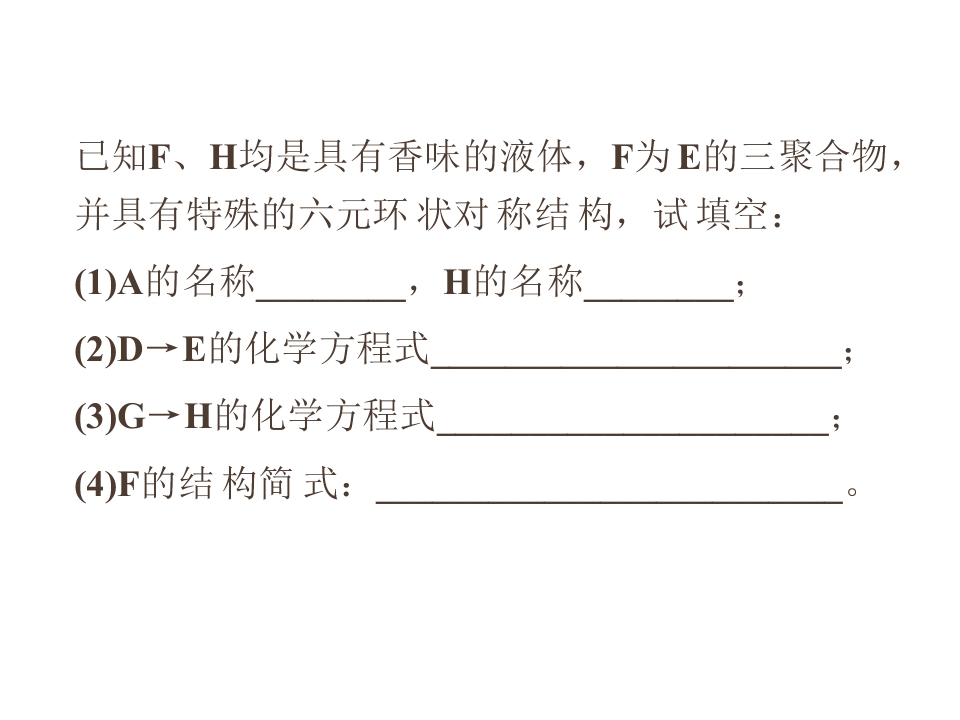 已知F、H均是具有香味的液体，F为E的三聚合物，并具有特殊的六元环状对称结构，试填空：

(1)A的名称____，H的名称____;

(2)D→E的化学方程式____;

(3)G→H的化学方程式____;

(4)F的结构简式：____。